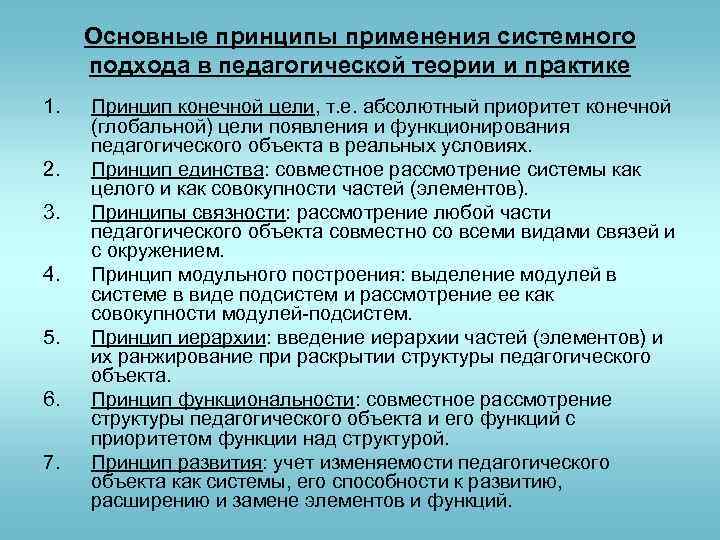 Основные принципы применения системного подхода в педагогической теории и практике

1. Принцип конечной цели, т.е. абсолютный приоритет конечной (глобальной) цели появления и функционирования педагогического объекта в реальных условиях.
2. Принцип единства: совместное рассмотрение системы как целого и как совокупности частей (элементов).
3. Принципы связности: рассмотрение любой части педагогического объекта совместно со всеми видами связей и с окружением.
4. Принцип модульного построения: выделение модулей в системе в виде подсистем и рассмотрение ее как совокупности модулей-подсистем.
5. Принцип иерархии: введение иерархии частей (элементов) и их ранжирование при раскрытии структуры педагогического объекта.
6. Принцип функциональности: совместное рассмотрение структуры педагогического объекта и его функций с приоритетом функции над структурой.
7. Принцип развития: учет изменяемости педагогического объекта как системы, его способности к развитию, расширению и замене элементов и функций.